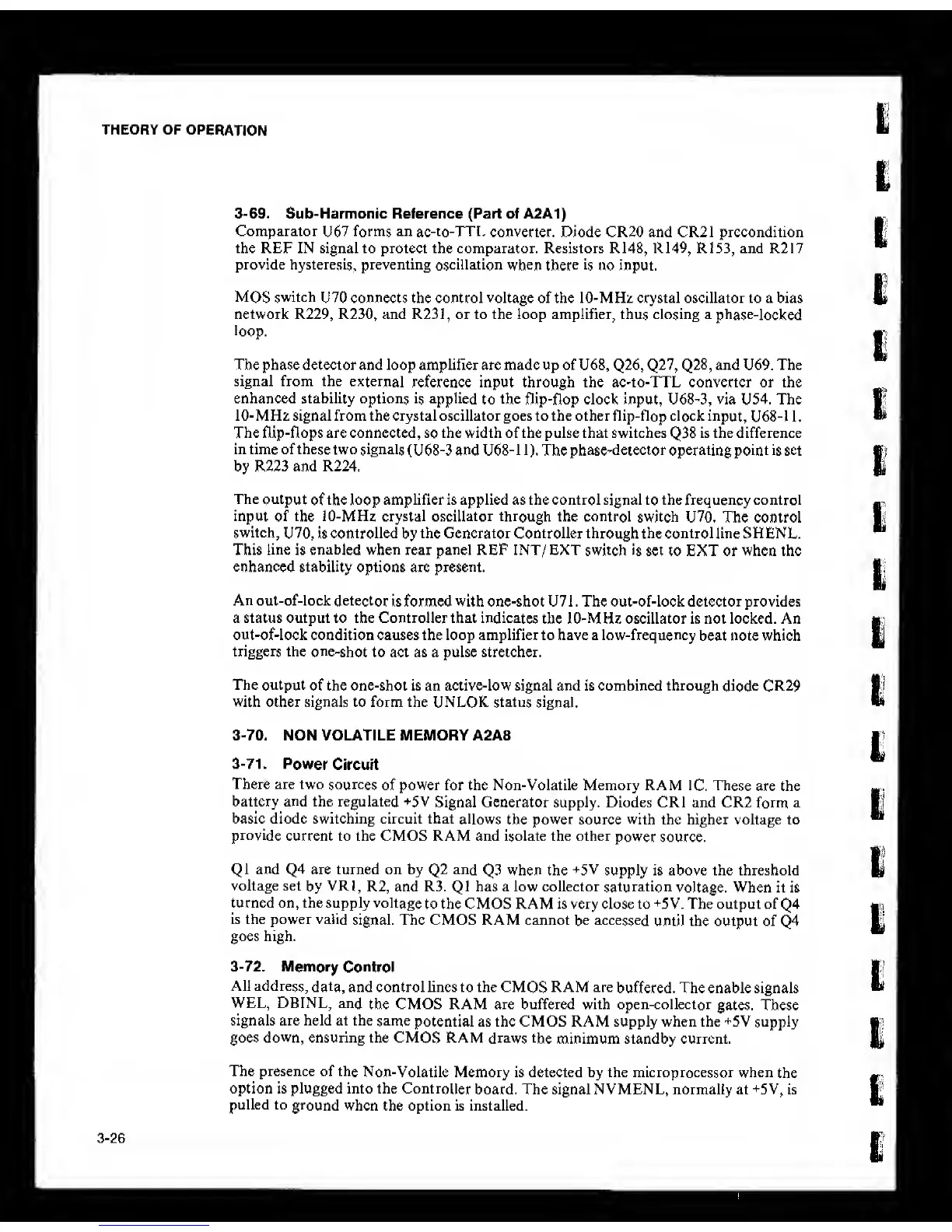 THEORY OF OPERATION

3-69. Sub-Harmonic Reference (Part of A2A1)

Comparator U67 forms an ac-to-TTL converter. Diode CR20 and CR21 precondition the REF IN signal to protect the comparator. Resistors R148, R149, R153, and R217 provide hysteresis, preventing oscillation when there is no input.

MOS switch U70 connects the control voltage of the 10-MHz crystal oscillator to a bias network R229, R230, and R231, or to the loop amplifier, thus closing a phase-locked loop.

The phase detector and loop amplifier are made up of U68, Q26, Q27, Q28, and U69. The signal from the external reference input through the ac-to-TTL converter or the enhanced stability options is applied to the flip-flop clock input, U68-3, via U54. The 10-MHz signal from the crystal oscillator goes to the other flip-flop clock input, U68-11. The flip-flops are connected, so the width of the pulse that switches Q38 is the difference in time of these two signals (U68-3 and U68-11). The phase-detector operating point is set by R223 and R224.

The output of the loop amplifier is applied as the control signal to the frequency control input of the 10-MHz crystal oscillator through the control switch U70. The control switch, U70, is controlled by the Generator Controller through the control line SHENL. This line is enabled when rear panel REF INT/EXT switch is set to EXT or when the enhanced stability options are present.

An out-of-lock detector is formed with one-shot U71. The out-of-lock detector provides a status output to the Controller that indicates the 10-MHz oscillator is not locked. An out-of-lock condition causes the loop amplifier to have a low-frequency beat note which triggers the one-shot to act as a pulse stretcher.

The output of the one-shot is an active-low signal and is combined through diode CR29 with other signals to form the UNLOK status signal.

3-70. NON VOLATILE MEMORY A2A8

3-71. Power Circuit

There are two sources of power for the Non-Volatile Memory RAM IC. These are the battery and the regulated +5V Signal Generator supply. Diodes CR1 and CR2 form a basic diode switching circuit that allows the power source with the higher voltage to provide current to the CMOS RAM and isolate the other power source.

Q1 and Q4 are turned on by Q2 and Q3 when the +5V supply is above the threshold voltage set by VR1, R2, and R3. Q1 has a low collector saturation voltage. When it is turned on, the supply voltage to the CMOS RAM is very close to +5V. The output of Q4 is the power valid signal. The CMOS RAM cannot be accessed until the output of Q4 goes high.

3-72. Memory Control

All address, data, and control lines to the CMOS RAM are buffered. The enable signals WEL, DBINL, and the CMOS RAM are buffered with open-collector gates. These signals are held at the same potential as the CMOS RAM supply when the +5V supply goes down, ensuring the CMOS RAM draws the minimum standby current.

The presence of the Non-Volatile Memory is detected by the microprocessor when the option is plugged into the Controller board. The signal NVMENL, normally at +5V, is pulled to ground when the option is installed.

3-26